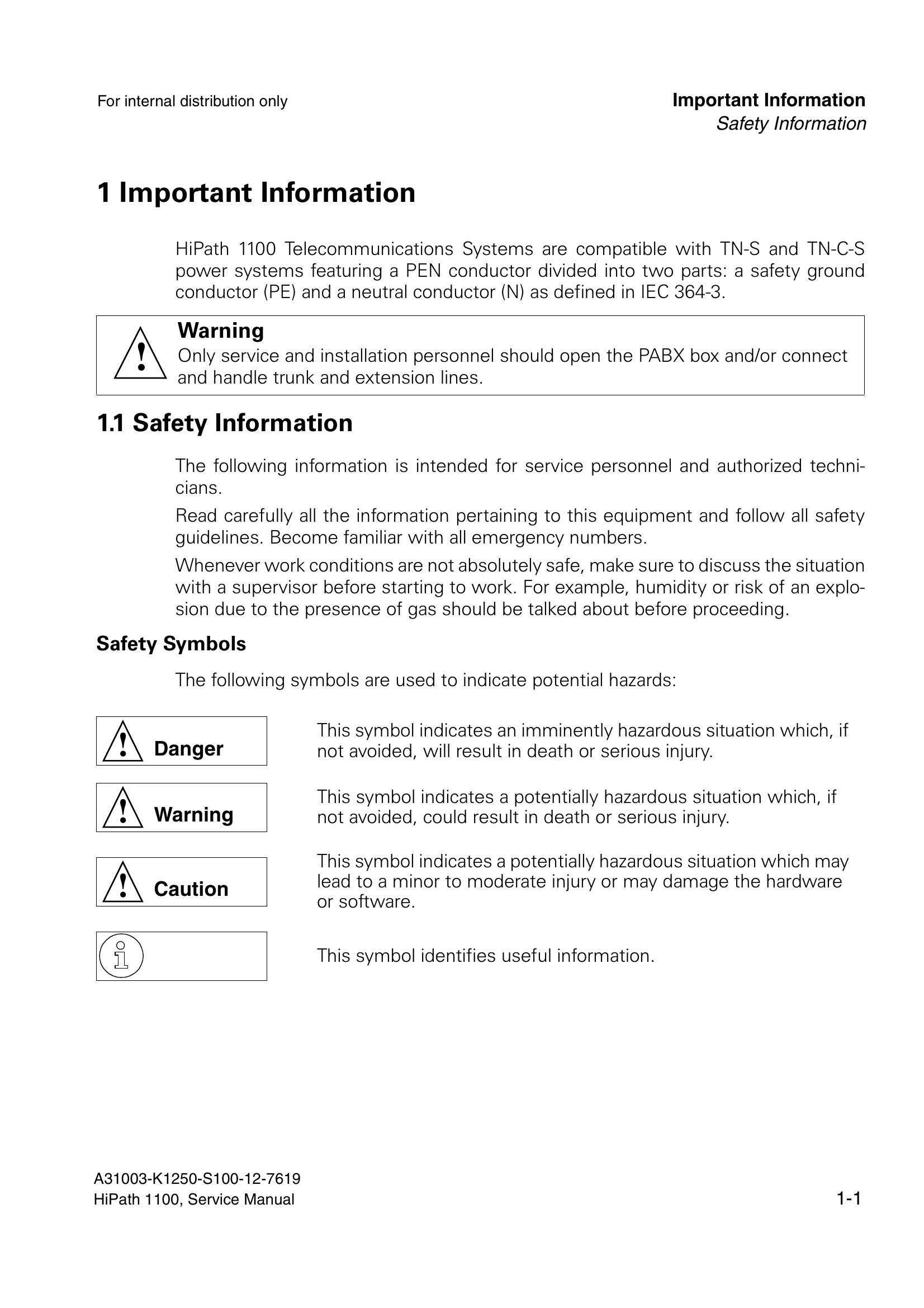 For internal distribution only

Important Information
Safety Information

1 Important Information

HiPath 1100 Telecommunications Systems are compatible with TN-S and TN-C-S power systems featuring a PEN conductor divided into two parts: a safety ground conductor (PE) and a neutral conductor (N) as defined in IEC 364-3.

Warning
Only service and installation personnel should open the PABX box and/or connect and handle trunk and extension lines.

1.1 Safety Information

The following information is intended for service personnel and authorized technicians.

Read carefully all the information pertaining to this equipment and follow all safety guidelines. Become familiar with all emergency numbers.

Whenever work conditions are not absolutely safe, make sure to discuss the situation with a supervisor before starting to work. For example, humidity or risk of an explosion due to the presence of gas should be talked about before proceeding.

Safety Symbols

The following symbols are used to indicate potential hazards:

Danger

This symbol indicates an imminently hazardous situation which, if not avoided, will result in death or serious injury.

Warning

This symbol indicates a potentially hazardous situation which, if not avoided, could result in death or serious injury.

Caution

This symbol indicates a potentially hazardous situation which may lead to a minor to moderate injury or may damage the hardware or software.

This symbol identifies useful information.

A31003-K1250-S100-12-7619
HiPath 1100, Service Manual

1-1